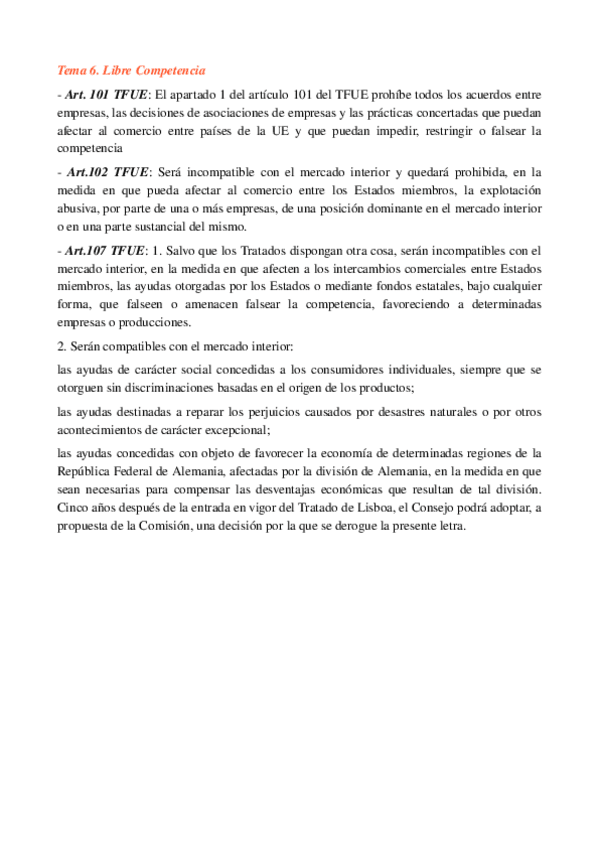 Tema 6. Libre Competencia

- Art. 101 TFUE: El apartado 1 del artículo 101 del TFUE prohíbe todos los acuerdos entre empresas, las decisiones de asociaciones de empresas y las prácticas concertadas que puedan afectar al comercio entre países de la UE y que puedan impedir, restringir o falsear la competencia

- Art.102 TFUE: Será incompatible con el mercado interior y quedará prohibida, en la medida en que pueda afectar al comercio entre los Estados miembros, la explotación abusiva, por parte de una o más empresas, de una posición dominante en el mercado interior o en una parte sustancial del mismo.

- Art.107 TFUE: 1. Salvo que los Tratados dispongan otra cosa, serán incompatibles con el mercado interior, en la medida en que afecten a los intercambios comerciales entre Estados miembros, las ayudas otorgadas por los Estados o mediante fondos estatales, bajo cualquier forma, que falseen o amenacen falsear la competencia, favoreciendo a determinadas empresas o producciones.

2. Serán compatibles con el mercado interior:

las ayudas de carácter social concedidas a los consumidores individuales, siempre que se otorguen sin discriminaciones basadas en el origen de los productos;

las ayudas destinadas a reparar los perjuicios causados por desastres naturales o por otros acontecimientos de carácter excepcional;

las ayudas concedidas con objeto de favorecer la economía de determinadas regiones de la República Federal de Alemania, afectadas por la división de Alemania, en la medida en que sean necesarias para compensar las desventajas económicas que resultan de tal división. Cinco años después de la entrada en vigor del Tratado de Lisboa, el Consejo podrá adoptar, a propuesta de la Comisión, una decisión por la que se derogue la presente letra.